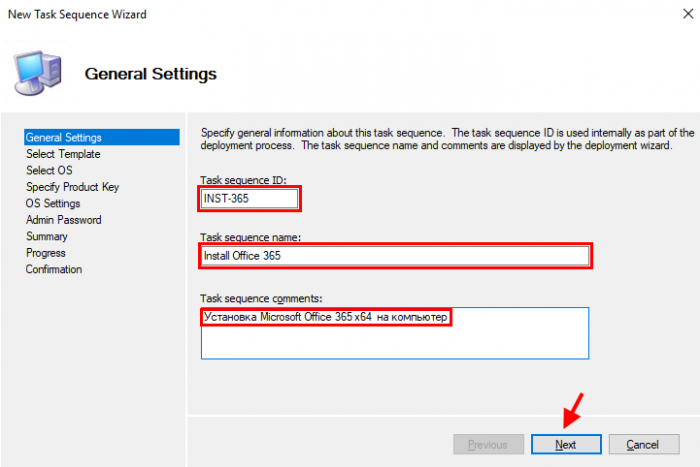 New Task Sequence Wizard

General Settings

General Settings
Select Template
Select OS
Specify Product Key
OS Settings
Admin Password
Summary
Progress
Confirmation

Specify general information about this task sequence. The task sequence ID is used internally as part of the deployment process. The task sequence name and comments are displayed by the deployment wizard.

Task sequence ID:
INST-365

Task sequence name:
Install Office 365

Task sequence comments:
Установка Microsoft Office 365 x64 на компьютер

Previous
Next
Cancel